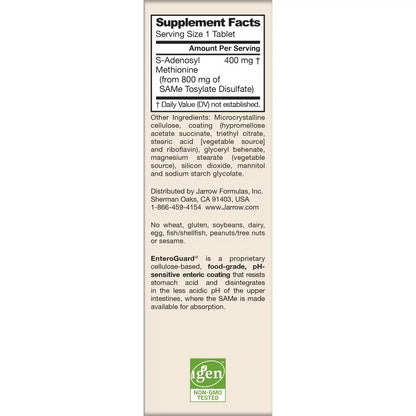 Supplement Facts
Serving Size 1 Tablet

| | Amount Per Serving |
|---|---|
| S-Adenosyl Methionine (from 800 mg of SAMe Tosylate Disulfate) | 400 mg † |

† Daily Value (DV) not established.

Other Ingredients: Microcrystalline cellulose, coating (hypromellose acetate succinate, triethyl citrate, stearic acid [vegetable source] and riboflavin), glyceryl behenate, magnesium stearate (vegetable source), silicon dioxide, mannitol and sodium starch glycolate.

Distributed by Jarrow Formulas, Inc. Sherman Oaks, CA 91403, USA 1-866-459-4154 www.Jarrow.com

No wheat, gluten, soybeans, dairy, egg, fish/shellfish, peanuts/tree nuts or sesame.

EnteroGuard® is a proprietary cellulose-based, food-grade, pH-sensitive enteric coating that resists stomach acid and disintegrates in the less acidic pH of the upper intestines, where the SAMe is made available for absorption.

igen
NON-GMO TESTED